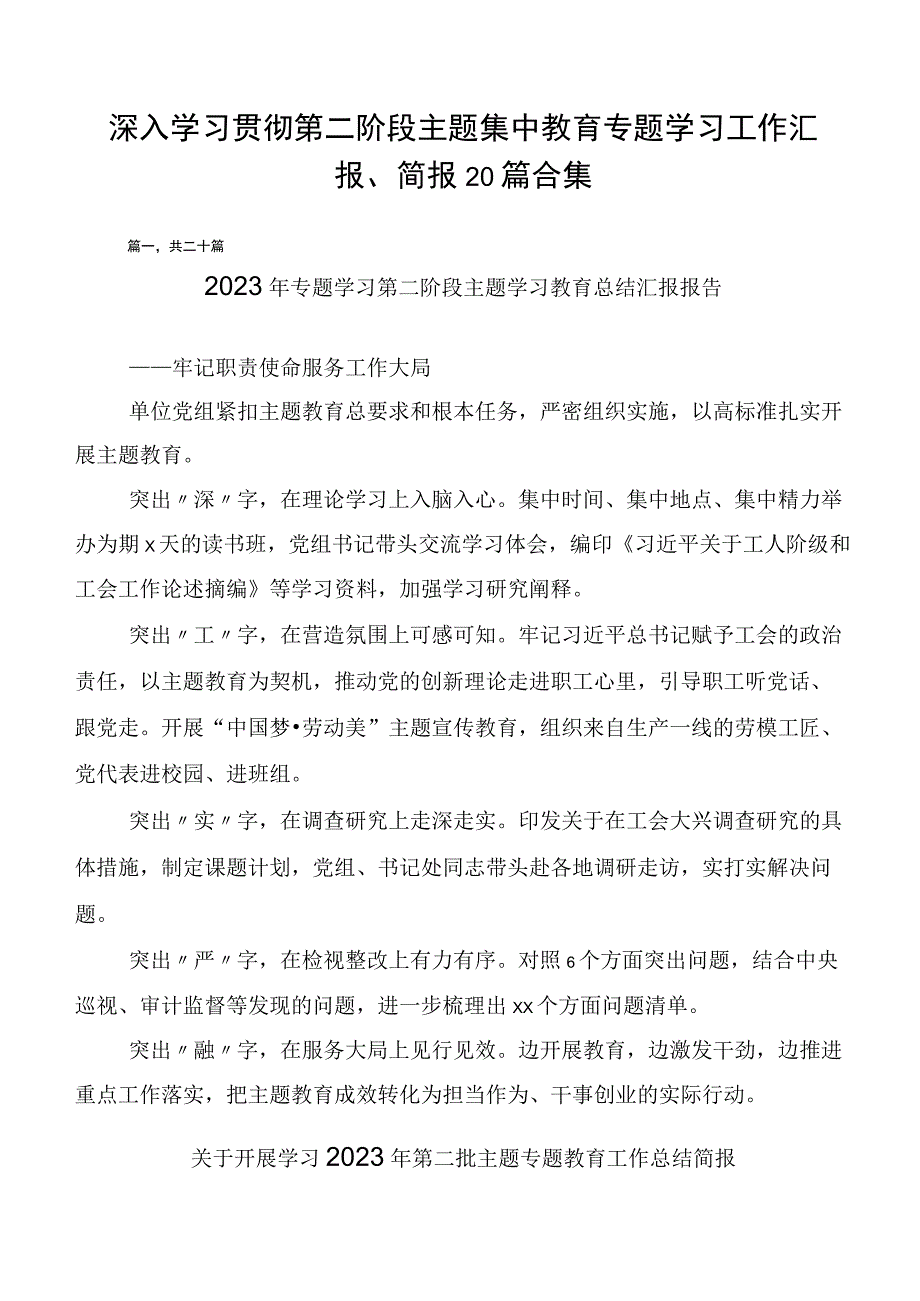 深入学习贯彻第二阶段主题集中教育专题学习工作汇报、简报20篇合集

篇一，共二十篇

2023年专题学习第二阶段主题学习教育总结汇报报告

——牢记职责使命服务工作大局

单位党组紧扣主题教育总要求和根本任务，严密组织实施，以高标准扎实开展主题教育。

突出〃深〃字，在理论学习上入脑入心。集中时间、集中地点、集中精力举办为期x天的读书班，党组书记带头交流学习体会，编印《习近平关于工人阶级和工会工作论述摘编》等学习资料，加强学习研究阐释。

突出〃工〃字，在营造氛围上可感可知。牢记习近平总书记赋予工会的政治责任，以主题教育为契机，推动党的创新理论走进职工心里，引导职工听党话、跟党走。开展“中国梦•劳动美”主题宣传教育，组织来自生产一线的劳模工匠、党代表进校园、进班组。

突出〃实〃字，在调查研究上走深走实。印发关于在工会大兴调查研究的具体措施，制定课题计划，党组、书记处同志带头赴各地调研走访，实打实解决问题。

突出〃严〃字，在检视整改上有力有序。对照6个方面突出问题，结合中央巡视、审计监督等发现的问题，进一步梳理出xx个方面问题清单。

突出〃融〃字，在服务大局上见行见效。边开展教育，边激发干劲，边推进重点工作落实，把主题教育成效转化为担当作为、干事创业的实际行动。

关于开展学习2023年第二批主题专题教育工作总结简报